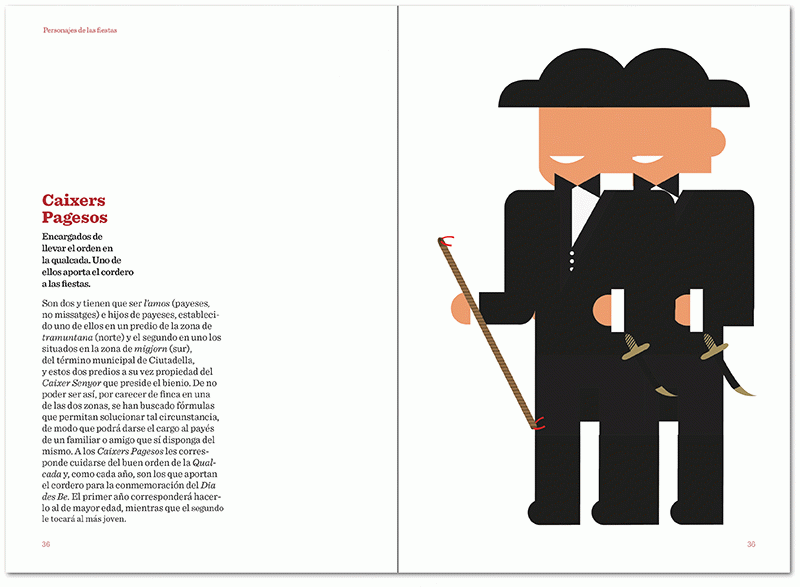 Personajes de las fiestas

Caixers Pagesos

Encargados de llevar el orden en la qualcada. Uno de ellos aporta el cordero a las fiestas.

Son dos y tienen que ser l'amos (payeses, no missatges) e hijos de payeses, establecido uno de ellos en un predio de la zona de tramuntana (norte) y el segundo en uno los situados en la zona de migjorn (sur), del término municipal de Ciutadella, y estos dos predios a su vez propiedad del Caixer Senyor que preside el bienio. De no poder ser así, por carecer de finca en una de las dos zonas, se han buscado fórmulas que permitan solucionar tal circunstancia, de modo que podrá darse el cargo al payés de un familiar o amigo que sí disponga del mismo. A los Caixers Pagesos les corresponde cuidarse del buen orden de la Qualcada y, como cada año, son los que aportan el cordero para la conmemoración del Dia des Be. El primer año corresponderá hacerlo al de mayor edad, mientras que el segundo le tocará al más joven.

36

36